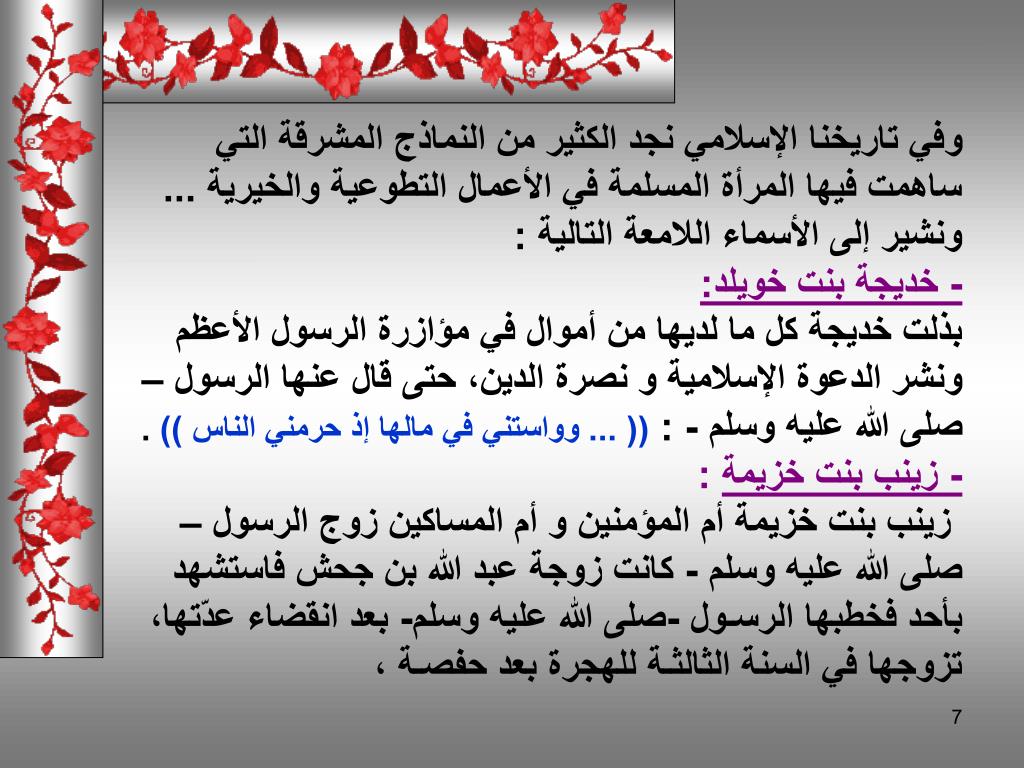 وفي تاريخنا الإسلامي نجد الكثير من النماذج المشرقة التي ساهمت فيها المرأة المسلمة في الأعمال التطوعية والخيرية ... ونشير إلى الأسماء اللامعة التالية :

- خديجة بنت خويلد:

بذلت خديجة كل ما لديها من أموال في مؤازرة الرسول الأعظم ونشر الدعوة الإسلامية و نصرة الدين، حتى قال عنها الرسول – صلى الله عليه وسلم - : (( ... وواستني في مالها إذ حرمني الناس )) .

- زينب بنت خزيمة :

زينب بنت خزيمة أم المؤمنين و أم المساكين زوج الرسول – صلى الله عليه وسلم - كانت زوجة عبد الله بن جحش فاستشهد بأحد فخطبها الرسول -صلى الله عليه وسلم- بعد انقضاء عدّتها، تزوجها في السنة الثالثة للهجرة بعد حفصة ،

7